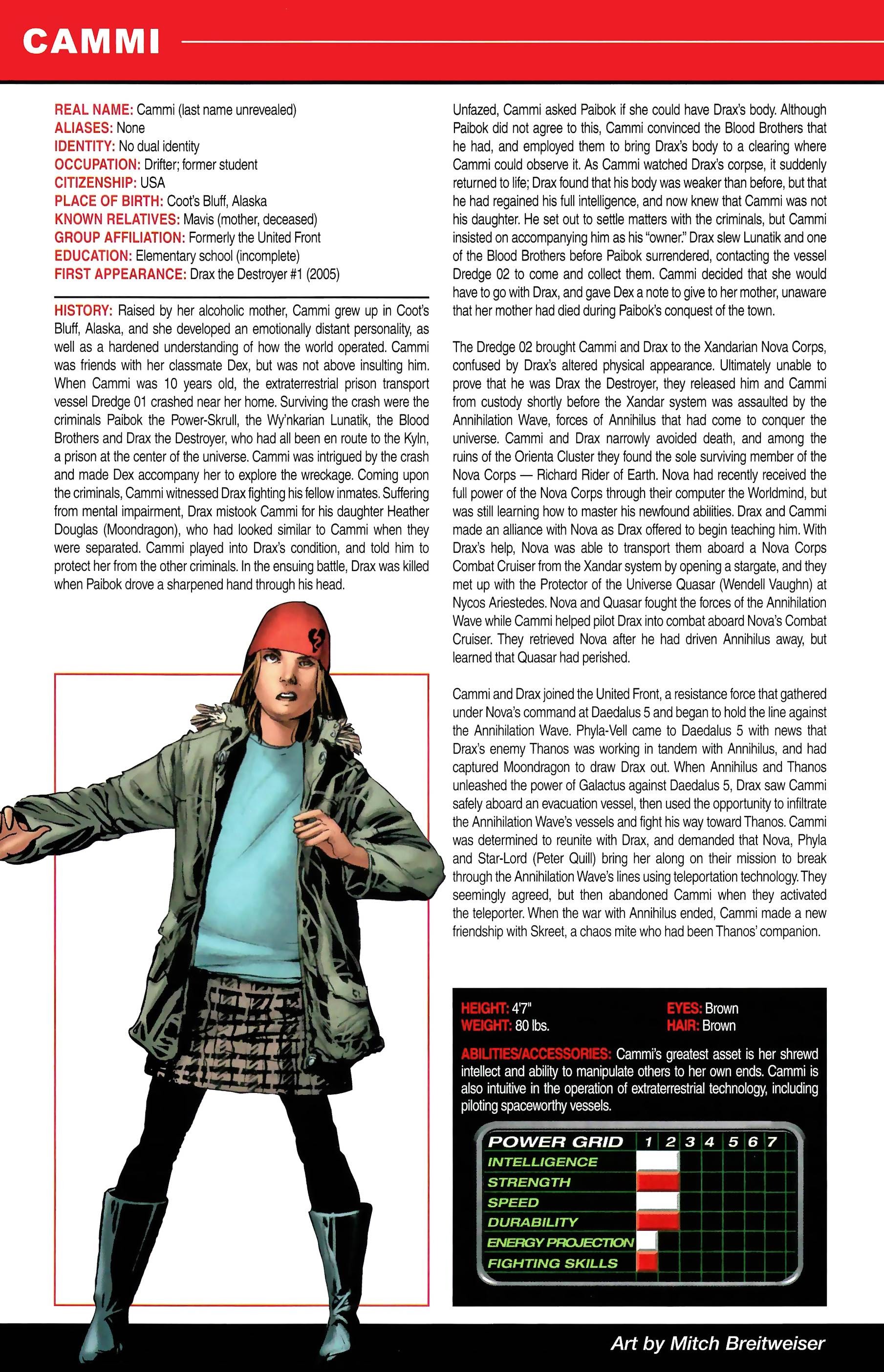 CAMMI

REAL NAME: Cammi (last name unrevealed)
ALIASES: None
IDENTITY: No dual identity
OCCUPATION: Drifter; former student
CITIZENSHIP: USA
PLACE OF BIRTH: Coot's Bluff, Alaska
KNOWN RELATIVES: Mavis (mother, deceased)
GROUP AFFILIATION: Formerly the United Front
EDUCATION: Elementary school (incomplete)
FIRST APPEARANCE: Drax the Destroyer #1 (2005)

HISTORY: Raised by her alcoholic mother, Cammi grew up in Coot's Bluff, Alaska, and she developed an emotionally distant personality, as well as a hardened understanding of how the world operated. Cammi was friends with her classmate Dex, but was not above insulting him. When Cammi was 10 years old, the extraterrestrial prison transport vessel Dredge 01 crashed near her home. Surviving the crash were the criminals Paibok the Power-Skrull, the Wy'nkarian Lunatik, the Blood Brothers and Drax the Destroyer, who had all been en route to the Kyln, a prison at the center of the universe. Cammi was intrigued by the crash and made Dex accompany her to explore the wreckage. Coming upon the criminals, Cammi witnessed Drax fighting his fellow inmates. Suffering from mental impairment, Drax mistook Cammi for his daughter Heather Douglas (Moondragon), who had looked similar to Cammi when they were separated. Cammi played into Drax's condition, and told him to protect her from the other criminals. In the ensuing battle, Drax was killed when Paibok drove a sharpened hand through his head.

Unfazed, Cammi asked Paibok if she could have Drax's body. Although Paibok did not agree to this, Cammi convinced the Blood Brothers that he had, and employed them to bring Drax's body to a clearing where Cammi could observe it. As Cammi watched Drax's corpse, it suddenly returned to life; Drax found that his body was weaker than before, but that he had regained his full intelligence, and now knew that Cammi was not his daughter. He set out to settle matters with the criminals, but Cammi insisted on accompanying him as his "owner." Drax slew Lunatik and one of the Blood Brothers before Paibok surrendered, contacting the vessel Dredge 02 to come and collect them. Cammi decided that she would have to go with Drax, and gave Dex a note to give to her mother, unaware that her mother had died during Paibok's conquest of the town.

The Dredge 02 brought Cammi and Drax to the Xandarian Nova Corps, confused by Drax's altered physical appearance. Ultimately unable to prove that he was Drax the Destroyer, they released him and Cammi from custody shortly before the Xandar system was assaulted by the Annihilation Wave, forces of Annihilus that had come to conquer the universe. Cammi and Drax narrowly avoided death, and among the ruins of the Orienta Cluster they found the sole surviving member of the Nova Corps — Richard Rider of Earth. Nova had recently received the full power of the Nova Corps through their computer the Worldmind, but was still learning how to master his newfound abilities. Drax and Cammi made an alliance with Nova as Drax offered to begin teaching him. With Drax's help, Nova was able to transport them aboard a Nova Corps Combat Cruiser from the Xandar system by opening a stargate, and they met up with the Protector of the Universe Quasar (Wendell Vaughn) at Nycos Ariestedes. Nova and Quasar fought the forces of the Annihilation Wave while Cammi helped pilot Drax into combat aboard Nova's Combat Cruiser. They retrieved Nova after he had driven Annihilus away, but learned that Quasar had perished.

Cammi and Drax joined the United Front, a resistance force that gathered under Nova's command at Daedalus 5 and began to hold the line against the Annihilation Wave. Phyla-Vell came to Daedalus 5 with news that Drax's enemy Thanos was working in tandem with Annihilus, and had captured Moondragon to draw Drax out. When Annihilus and Thanos unleashed the power of Galactus against Daedalus 5, Drax saw Cammi safely aboard an evacuation vessel, then used the opportunity to infiltrate the Annihilation Wave's vessels and fight his way toward Thanos. Cammi was determined to reunite with Drax, and demanded that Nova, Phyla and Star-Lord (Peter Quill) bring her along on their mission to break through the Annihilation Wave's lines using teleportation technology. They seemingly agreed, but then abandoned Cammi when they activated the teleporter. When the war with Annihilus ended, Cammi made a new friendship with Skreet, a chaos mite who had been Thanos' companion.

HEIGHT: 4'7"
WEIGHT: 80 lbs.
EYES: Brown
HAIR: Brown

ABILITIES/ACCESSORIES: Cammi's greatest asset is her shrewd intellect and ability to manipulate others to her own ends. Cammi is also intuitive in the operation of extraterrestrial technology, including piloting spaceworthy vessels.

POWER GRID 1 2 3 4 5 6 7
INTELLIGENCE
STRENGTH
SPEED
DURABILITY
ENERGY PROJECTION
FIGHTING SKILLS

Art by Mitch Breitweiser